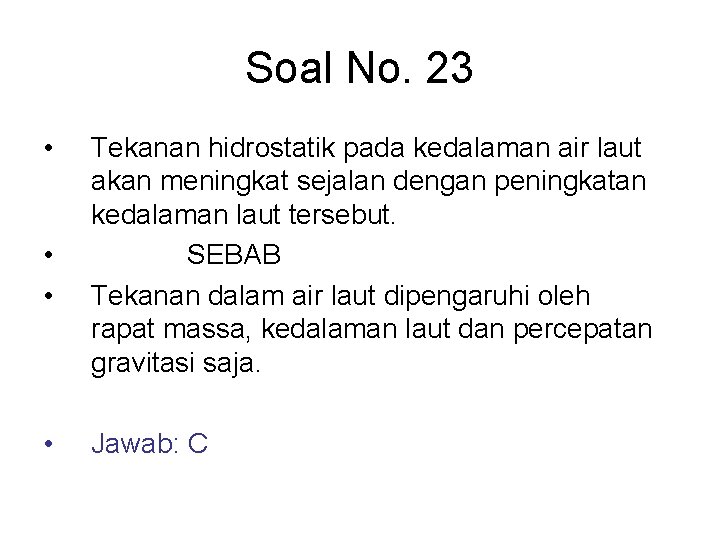 Soal No. 23

• Tekanan hidrostatik pada kedalaman air laut akan meningkat sejalan dengan peningkatan kedalaman laut tersebut.
• SEBAB
• Tekanan dalam air laut dipengaruhi oleh rapat massa, kedalaman laut dan percepatan gravitasi saja.

• Jawab: C